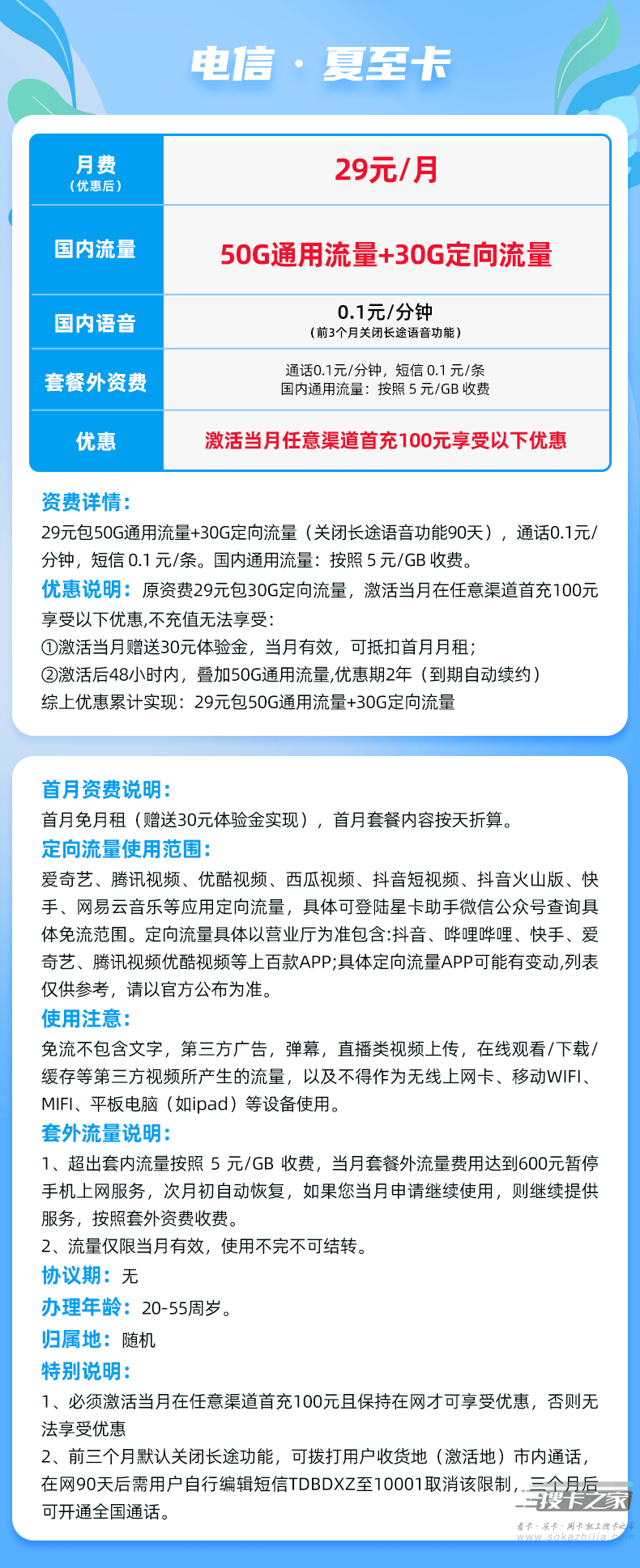 电信 · 夏至卡

| 月费（优惠后） | 29元/月 |
|---|---|
| 国内流量 | 50G通用流量+30G定向流量 |
| 国内语音 | 0.1元/分钟（前3个月关闭长途语音功能） |
| 套餐外资费 | 通话0.1元/分钟，短信 0.1 元/条 国内通用流量：按照 5 元/GB 收费 |
| 优惠 | 激活当月任意渠道首充100元享受以下优惠 |

资费详情：
29元包50G通用流量+30G定向流量（关闭长途语音功能90天），通话0.1元/分钟，短信 0.1 元/条。国内通用流量：按照 5 元/GB 收费。
优惠说明：原资费29元包30G定向流量，激活当月在任意渠道首充100元享受以下优惠,不充值无法享受：
①激活当月赠送30元体验金，当月有效，可抵扣首月月租；
②激活后48小时内，叠加50G通用流量,优惠期2年（到期自动续约）
综上优惠累计实现：29元包50G通用流量+30G定向流量

首月资费说明：
首月免月租（赠送30元体验金实现），首月套餐内容按天折算。
定向流量使用范围：
爱奇艺、腾讯视频、优酷视频、西瓜视频、抖音短视频、抖音火山版、快手、网易云音乐等应用定向流量，具体可登陆星卡助手微信公众号查询具体免流范围。定向流量具体以营业厅为准包含:抖音、哔哩哔哩、快手、爱奇艺、腾讯视频优酷视频等上百款APP;具体定向流量APP可能有变动,列表仅供参考，请以官方公布为准。
使用注意：
免流不包含文字，第三方广告，弹幕，直播类视频上传，在线观看/下载/缓存等第三方视频所产生的流量，以及不得作为无线上网卡、移动WIFI、MIFI、平板电脑（如ipad）等设备使用。
套外流量说明：
1、超出套内流量按照 5 元/GB 收费，当月套餐外流量费用达到600元暂停手机上网服务，次月初自动恢复，如果您当月申请继续使用，则继续提供服务，按照套外资费收费。
2、流量仅限当月有效，使用不完不可结转。
协议期：无
办理年龄：20-55周岁。
归属地：随机
特别说明：
1、必须激活当月在任意渠道首充100元且保持在网才可享受优惠，否则无法享受优惠
2、前三个月默认关闭长途功能，可拨打用户收货地（激活地）市内通话，在网90天后需用户自行编辑短信TDBDXZ至10001取消该限制，三个月后可开通全国通话。

搜卡之家
www.sokazhijia.com